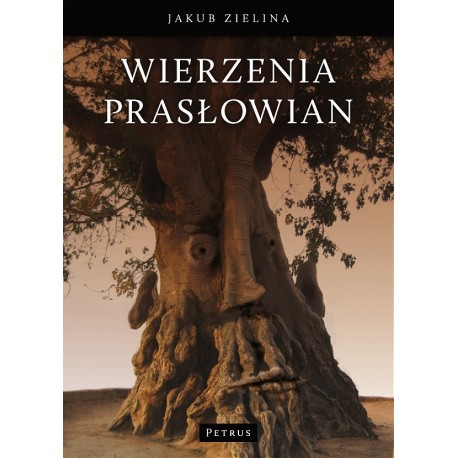 JAKUB ZIELINA

WIERZENIA PRASŁOWIAN

PETRUS